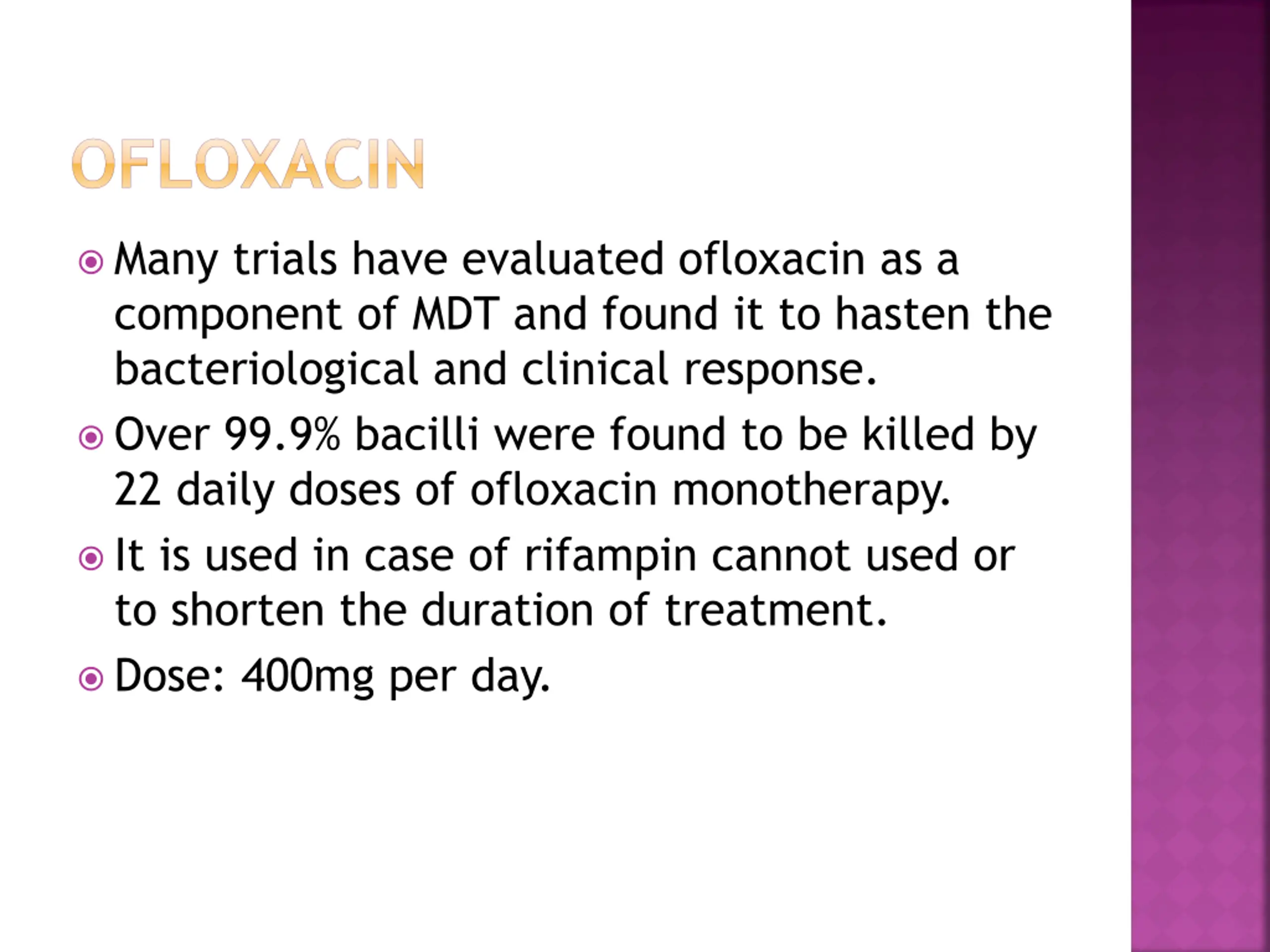 OFLOXACIN

Many trials have evaluated ofloxacin as a component of MDT and found it to hasten the bacteriological and clinical response.

Over 99.9% bacilli were found to be killed by 22 daily doses of ofloxacin monotherapy.

It is used in case of rifampin cannot used or to shorten the duration of treatment.

Dose: 400mg per day.